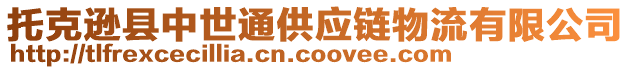 托克逊县中世通供应链物流有限公司
http://tlfrexcecillia.cn.coovee.com